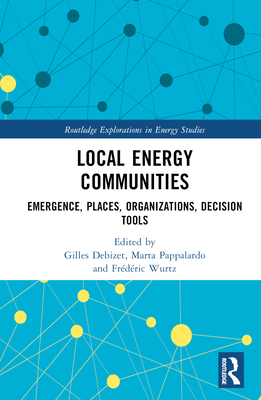 Routledge Explorations in Energy Studies

LOCAL ENERGY COMMUNITIES

EMERGENCE, PLACES, ORGANIZATIONS, DECISION TOOLS

Edited by
Gilles Debizet, Marta Pappalardo and Frédéric Wurtz

ROUTLEDGE